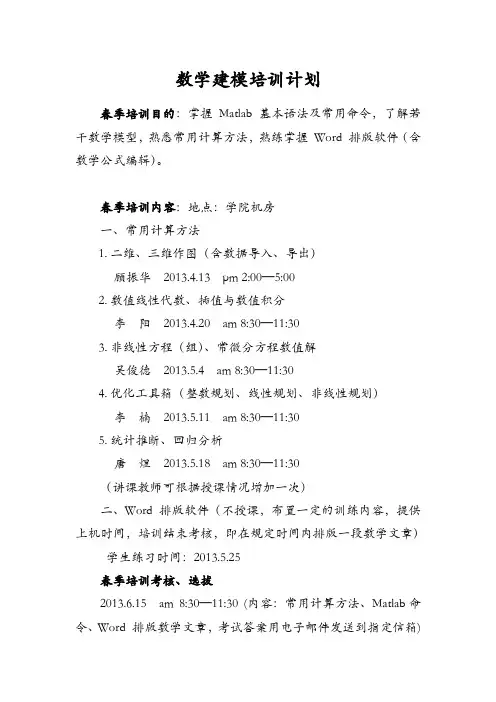 数学建模培训计划

春季培训目的：掌握 Matlab 基本语法及常用命令，了解若干数学模型，熟悉常用计算方法，熟练掌握 Word 排版软件（含数学公式编辑）。

春季培训内容：地点：学院机房

一、常用计算方法

1. 二维、三维作图（含数据导入、导出）

顾振华 2013.4.13 pm 2:00—5:00

2. 数值线性代数、插值与数值积分

李 阳 2013.4.20 am 8:30—11:30

3. 非线性方程（组）、常微分方程数值解

吴俊德 2013.5.4 am 8:30—11:30

4. 优化工具箱（整数规划、线性规划、非线性规划）

李 楠 2013.5.11 am 8:30—11:30

5. 统计推断、回归分析

唐 煜 2013.5.18 am 8:30—11:30

（讲课教师可根据授课情况增加一次）

二、Word 排版软件（不授课，布置一定的训练内容，提供上机时间，培训结束考核，即在规定时间内排版一段数学文章）

学生练习时间：2013.5.25

春季培训考核、选拔

2013.6.15 am 8:30—11:30 (内容：常用计算方法、Matlab 命令、Word 排版数学文章，考试答案用电子邮件发送到指定信箱)